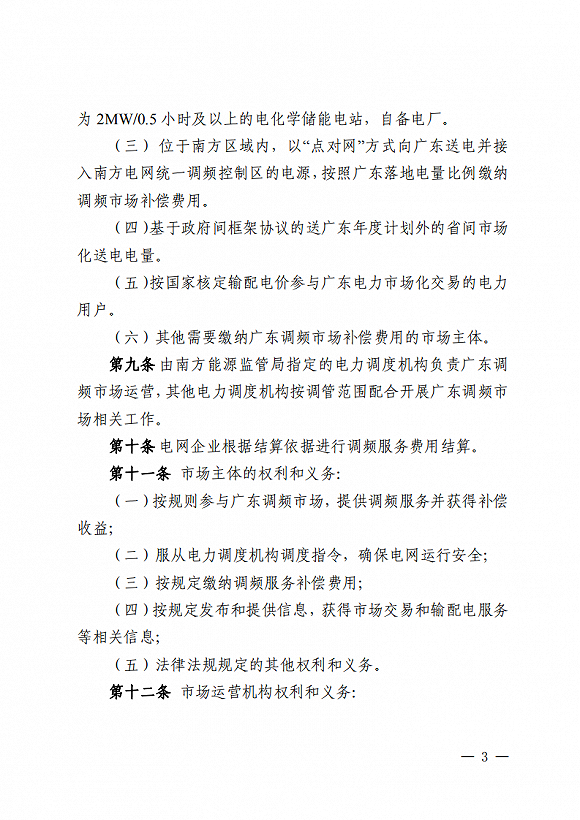 为 2MW/0.5 小时及以上的电化学储能电站，自备电厂。

（三）位于南方区域内，以“点对网”方式向广东送电并接入南方电网统一调频控制区的电源，按照广东落地电量比例缴纳调频市场补偿费用。

（四）基于政府间框架协议的送广东年度计划外的省间市场化送电电量。

（五）按国家核定输配电价参与广东电力市场化交易的电力用户。

（六）其他需要缴纳广东调频市场补偿费用的市场主体。

第九条 由南方能源监管局指定的电力调度机构负责广东调频市场运营，其他电力调度机构按调管范围配合开展广东调频市场相关工作。

第十条 电网企业根据结算依据进行调频服务费用结算。

第十一条 市场主体的权利和义务：

（一）按规则参与广东调频市场，提供调频服务并获得补偿收益；

（二）服从电力调度机构调度指令，确保电网运行安全；

（三）按规定缴纳调频服务补偿费用；

（四）按规定发布和提供信息，获得市场交易和输配电服务等相关信息；

（五）法律法规规定的其他权利和义务。

第十二条 市场运营机构权利和义务：

— 3 —